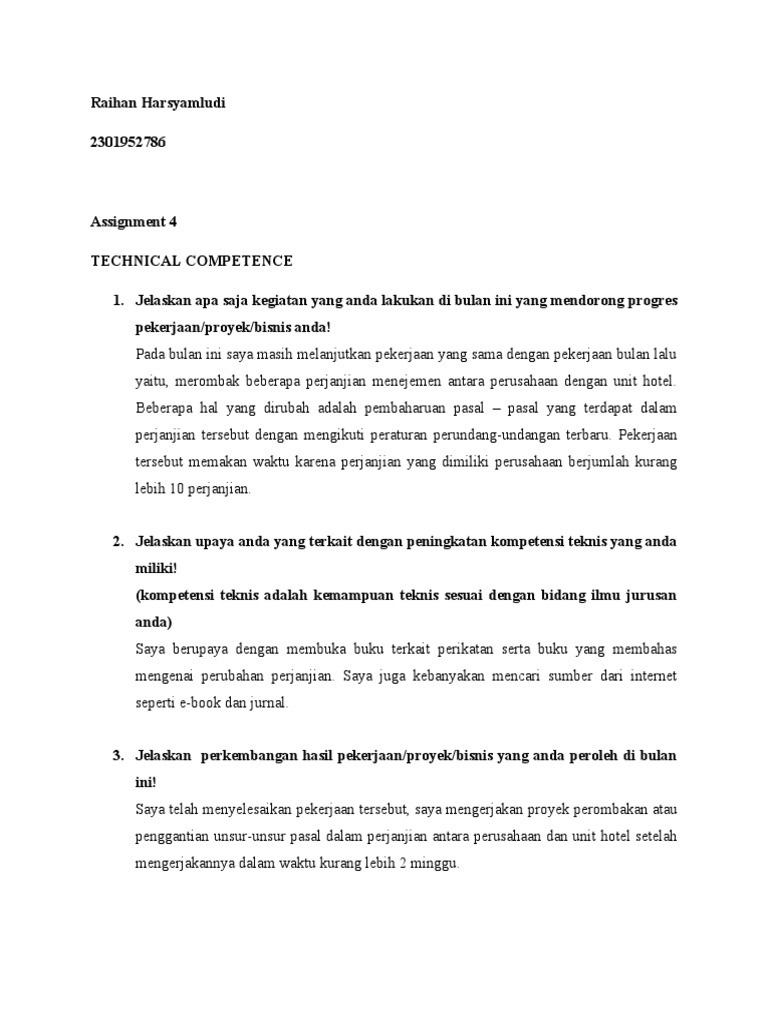 Raihan Harsyamludi

2301952786

Assignment 4

TECHNICAL COMPETENCE

1. Jelaskan apa saja kegiatan yang anda lakukan di bulan ini yang mendorong progres pekerjaan/proyek/bisnis anda!

Pada bulan ini saya masih melanjutkan pekerjaan yang sama dengan pekerjaan bulan lalu yaitu, merombak beberapa perjanjian menejemen antara perusahaan dengan unit hotel. Beberapa hal yang dirubah adalah pembaharuan pasal – pasal yang terdapat dalam perjanjian tersebut dengan mengikuti peraturan perundang-undangan terbaru. Pekerjaan tersebut memakan waktu karena perjanjian yang dimiliki perusahaan berjumlah kurang lebih 10 perjanjian.

2. Jelaskan upaya anda yang terkait dengan peningkatan kompetensi teknis yang anda miliki!

(kompetensi teknis adalah kemampuan teknis sesuai dengan bidang ilmu jurusan anda)

Saya berupaya dengan membuka buku terkait perikatan serta buku yang membahas mengenai perubahan perjanjian. Saya juga kebanyakan mencari sumber dari internet seperti e-book dan jurnal.

3. Jelaskan perkembangan hasil pekerjaan/proyek/bisnis yang anda peroleh di bulan ini!

Saya telah menyelesaikan pekerjaan tersebut, saya mengerjakan proyek perombakan atau penggantian unsur-unsur pasal dalam perjanjian antara perusahaan dan unit hotel setelah mengerjakannya dalam waktu kurang lebih 2 minggu.